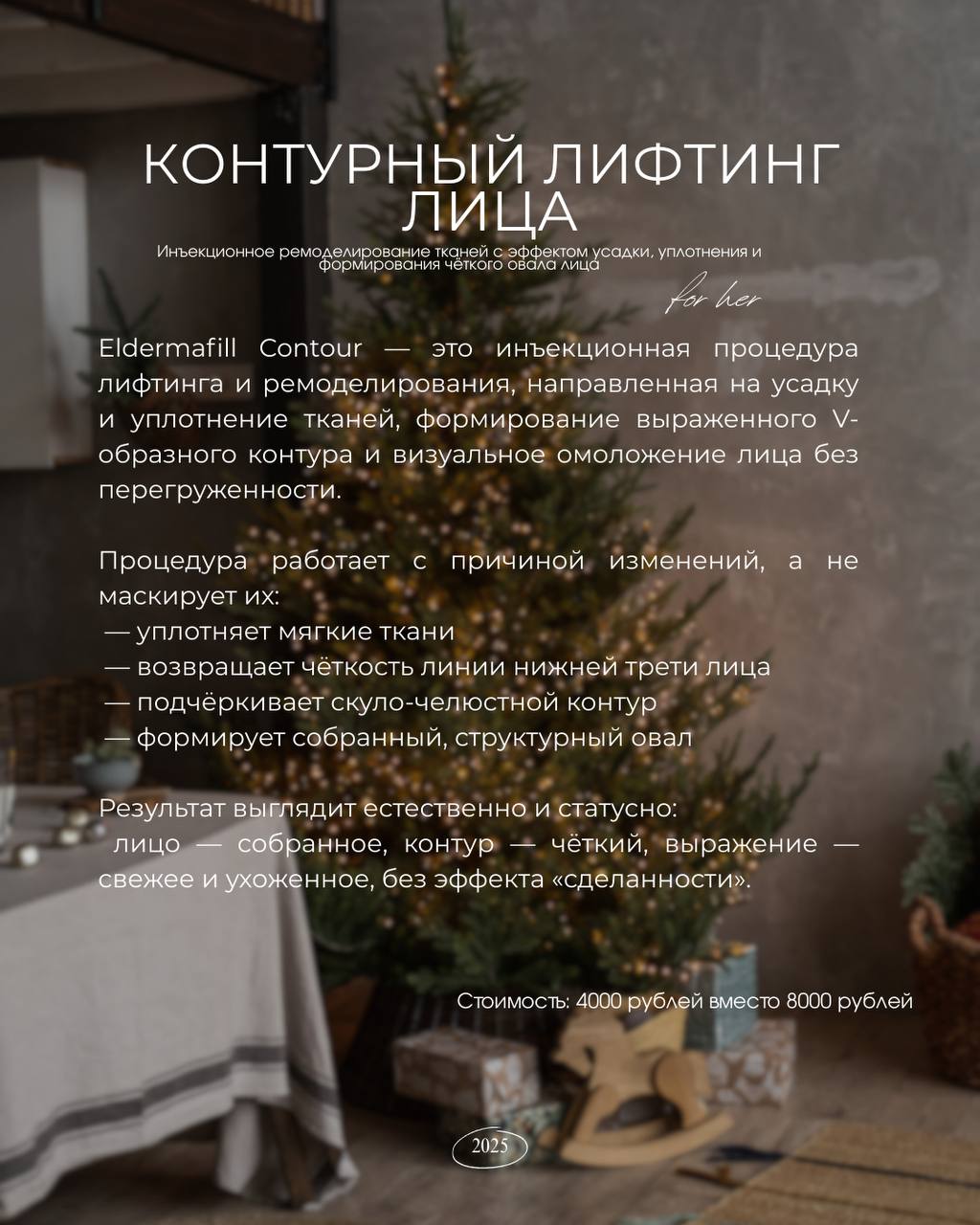 КОНТУРНЫЙ ЛИФТИНГ ЛИЦА

Инъекционное ремоделирование тканей с эффектом усадки, уплотнения и формирования чёткого овала лица

for her

Eldermafill Contour — это инъекционная процедура лифтинга и ремоделирования, направленная на усадку и уплотнение тканей, формирование выраженного V-образного контура и визуальное омоложение лица без перегруженности.

Процедура работает с причиной изменений, а не маскирует их:
— уплотняет мягкие ткани
— возвращает чёткость линии нижней трети лица
— подчёркивает скуло-челюстной контур
— формирует собранный, структурный овал

Результат выглядит естественно и статусно:
лицо — собранное, контур — чёткий, выражение — свежее и ухоженное, без эффекта «сделанности».

Стоимость: 4000 рублей вместо 8000 рублей

2025